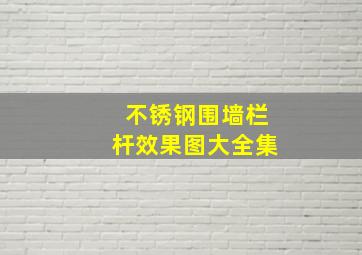 不锈钢围墙栏杆效果图大全集